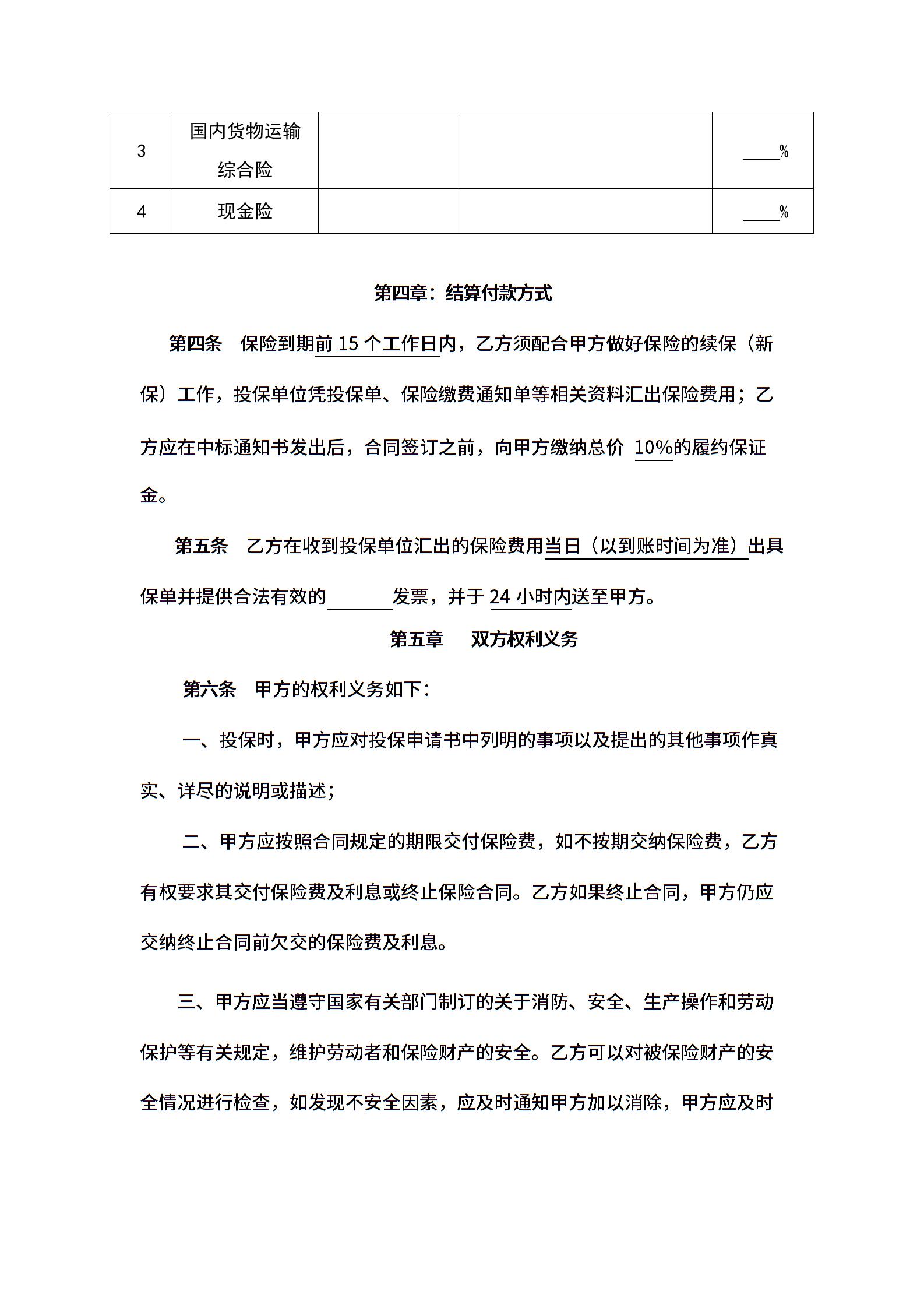 | 3 | 国内货物运输综合险 | | | ____% |
|---|---|---|---|---|
| 4 | 现金险 | | | ____% |

第四章：结算付款方式

第四条 保险到期前 15 个工作日内，乙方须配合甲方做好保险的续保（新保）工作，投保单位凭投保单、保险缴费通知单等相关资料汇出保险费用；乙方应在中标通知书发出后，合同签订之前，向甲方缴纳总价 10%的履约保证金。

第五条 乙方在收到投保单位汇出的保险费用当日（以到账时间为准）出具保单并提供合法有效的______发票，并于 24 小时内送至甲方。

第五章 双方权利义务

第六条 甲方的权利义务如下：

一、投保时，甲方应对投保申请书中列明的事项以及提出的其他事项作真实、详尽的说明或描述；

二、甲方应按照合同规定的期限交付保险费，如不按期交纳保险费，乙方有权要求其交付保险费及利息或终止保险合同。乙方如果终止合同，甲方仍应交纳终止合同前欠交的保险费及利息。

三、甲方应当遵守国家有关部门制订的关于消防、安全、生产操作和劳动保护等有关规定，维护劳动者和保险财产的安全。乙方可以对被保险财产的安全情况进行检查，如发现不安全因素，应及时通知甲方加以消除，甲方应及时